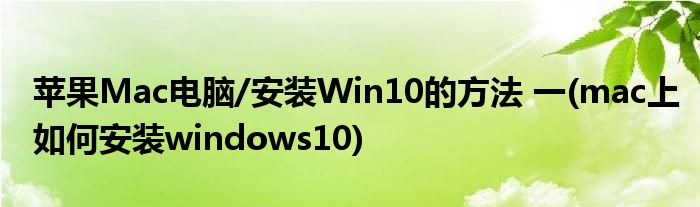 苹果Mac电脑/安装Win10的方法 一(mac上如何安装windows10)